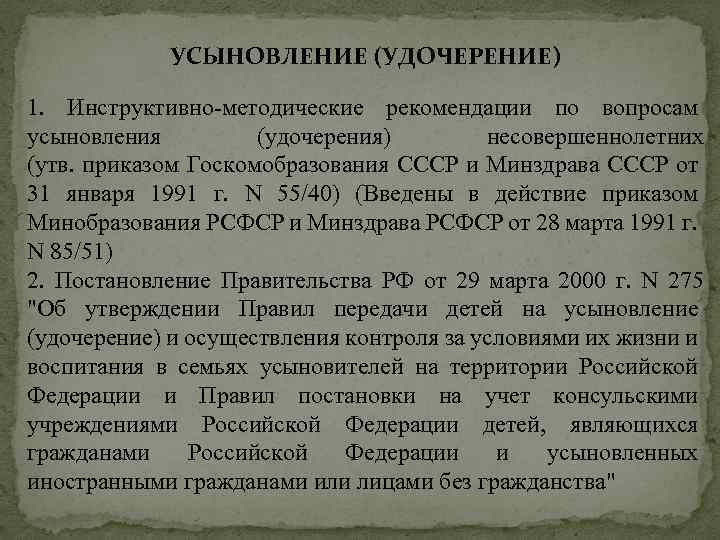 УСЫНОВЛЕНИЕ (УДОЧЕРЕНИЕ)

1. Инструктивно-методические рекомендации по вопросам усыновления (удочерения) несовершеннолетних (утв. приказом Госкомобразования СССР и Минздрава СССР от 31 января 1991 г. N 55/40) (Введены в действие приказом Минобразования РСФСР и Минздрава РСФСР от 28 марта 1991 г. N 85/51)
2. Постановление Правительства РФ от 29 марта 2000 г. N 275 "Об утверждении Правил передачи детей на усыновление (удочерение) и осуществления контроля за условиями их жизни и воспитания в семьях усыновителей на территории Российской Федерации и Правил постановки на учет консульскими учреждениями Российской Федерации детей, являющихся гражданами Российской Федерации и усыновленных иностранными гражданами или лицами без гражданства"